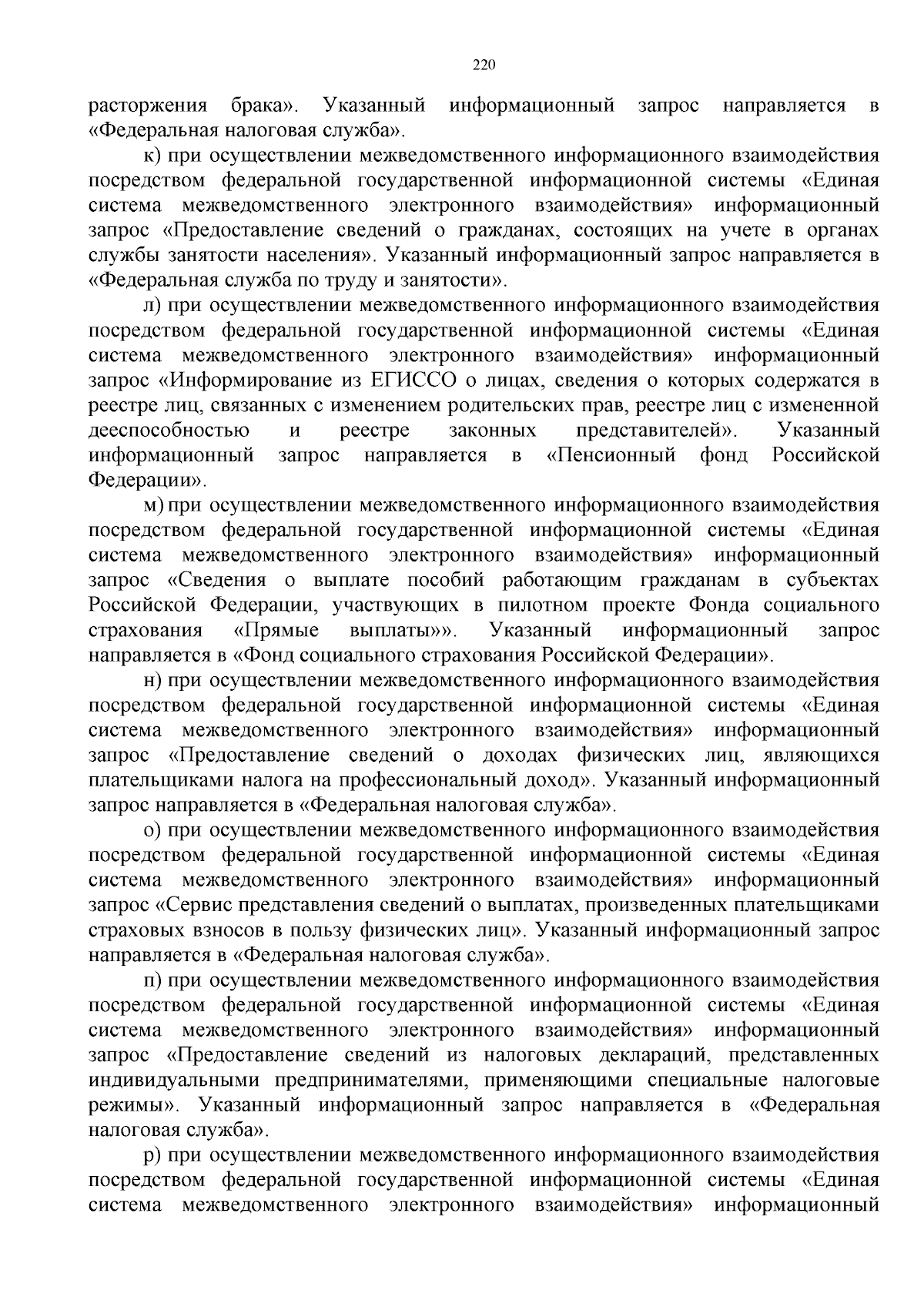 220

расторжения брака». Указанный информационный запрос направляется в «Федеральная налоговая служба».

к) при осуществлении межведомственного информационного взаимодействия посредством федеральной государственной информационной системы «Единая система межведомственного электронного взаимодействия» информационный запрос «Предоставление сведений о гражданах, состоящих на учете в органах службы занятости населения». Указанный информационный запрос направляется в «Федеральная служба по труду и занятости».

л) при осуществлении межведомственного информационного взаимодействия посредством федеральной государственной информационной системы «Единая система межведомственного электронного взаимодействия» информационный запрос «Информирование из ЕГИССО о лицах, сведения о которых содержатся в реестре лиц, связанных с изменением родительских прав, реестре лиц с измененной дееспособностью и реестре законных представителей». Указанный информационный запрос направляется в «Пенсионный фонд Российской Федерации».

м) при осуществлении межведомственного информационного взаимодействия посредством федеральной государственной информационной системы «Единая система межведомственного электронного взаимодействия» информационный запрос «Сведения о выплате пособий работающим гражданам в субъектах Российской Федерации, участвующих в пилотном проекте Фонда социального страхования «Прямые выплаты»». Указанный информационный запрос направляется в «Фонд социального страхования Российской Федерации».

н) при осуществлении межведомственного информационного взаимодействия посредством федеральной государственной информационной системы «Единая система межведомственного электронного взаимодействия» информационный запрос «Предоставление сведений о доходах физических лиц, являющихся плательщиками налога на профессиональный доход». Указанный информационный запрос направляется в «Федеральная налоговая служба».

о) при осуществлении межведомственного информационного взаимодействия посредством федеральной государственной информационной системы «Единая система межведомственного электронного взаимодействия» информационный запрос «Сервис представления сведений о выплатах, произведенных плательщиками страховых взносов в пользу физических лиц». Указанный информационный запрос направляется в «Федеральная налоговая служба».

п) при осуществлении межведомственного информационного взаимодействия посредством федеральной государственной информационной системы «Единая система межведомственного электронного взаимодействия» информационный запрос «Предоставление сведений из налоговых деклараций, представленных индивидуальными предпринимателями, применяющими специальные налоговые режимы». Указанный информационный запрос направляется в «Федеральная налоговая служба».

р) при осуществлении межведомственного информационного взаимодействия посредством федеральной государственной информационной системы «Единая система межведомственного электронного взаимодействия» информационный